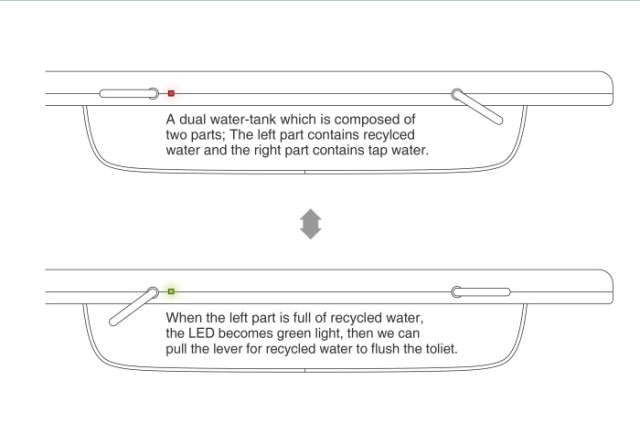 A dual water-tank which is composed of two parts; The left part contains recylced water and the right part contains tap water.

When the left part is full of recycled water, the LED becomes green light, then we can pull the lever for recycled water to flush the toliet.